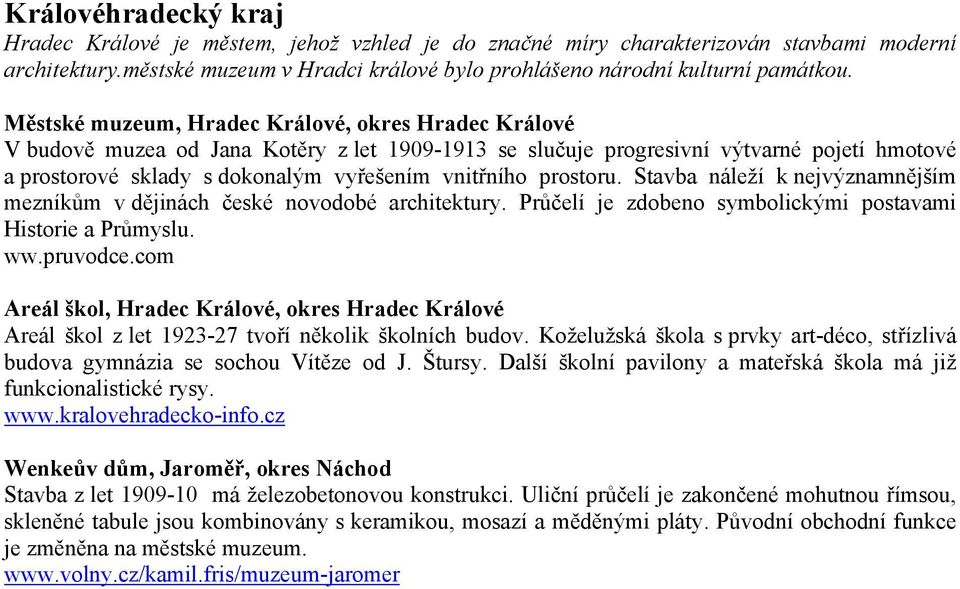 Královéhradecký kraj
Hradec Králové je městem, jehož vzhled je do značné míry charakterizován stavbami moderní architektury.městské muzeum v Hradci králové bylo prohlášeno národní kulturní památkou.

Městské muzeum, Hradec Králové, okres Hradec Králové
V budově muzea od Jana Kotěry z let 1909-1913 se slučuje progresivní výtvarné pojetí hmotové a prostorové sklady s dokonalým vyřešením vnitřního prostoru. Stavba náleží k nejvýznamnějším mezníkům v dějinách české novodobé architektury. Průčelí je zdobeno symbolickými postavami Historie a Průmyslu.
ww.pruvodce.com

Areál škol, Hradec Králové, okres Hradec Králové
Areál škol z let 1923-27 tvoří několik školních budov. Koželužská škola s prvky art-déco, střízlivá budova gymnázia se sochou Vítěze od J. Štursy. Další školní pavilony a mateřská škola má již funkcionalistické rysy.
www.kralovehradecko-info.cz

Wenkeův dům, Jaroměř, okres Náchod
Stavba z let 1909-10 má železobetonovou konstrukci. Uliční průčelí je zakončené mohutnou římsou, skleněné tabule jsou kombinovány s keramikou, mosazí a měděnými pláty. Původní obchodní funkce je změněna na městské muzeum.
www.volny.cz/kamil.fris/muzeum-jaromer